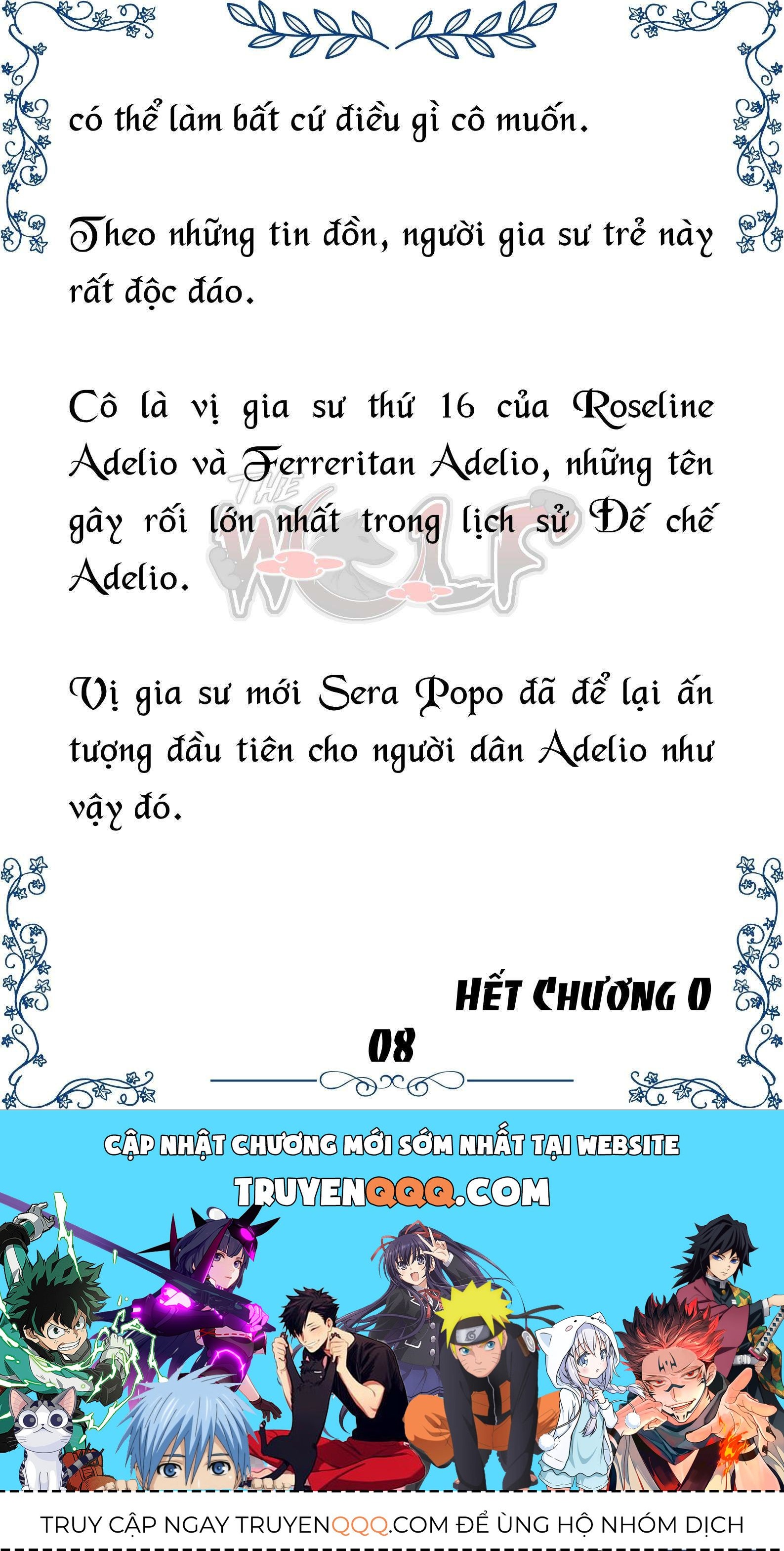 có thể làm bất cứ điều gì cô muốn.

Theo những tin đồn, người gia sư trẻ này rất độc đáo.

Cô là vị gia sư thứ 16 của Roseline Adelio và Ferreritan Adelio, những tên gây rối lớn nhất trong lịch sử Đế chế Adelio.

THE WOLF

Vị gia sư mới Sera Popo đã để lại ấn tượng đầu tiên cho người dân Adelio như vậy đó.

HẾT CHƯƠNG 0
08

CẬP NHẬT CHƯƠNG MỚI SỚM NHẤT TẠI WEBSITE
TRUYENQQQ.COM

TRUY CẬP NGAY TRUYENQQQ.COM ĐỂ ỦNG HỘ NHÓM DỊCH